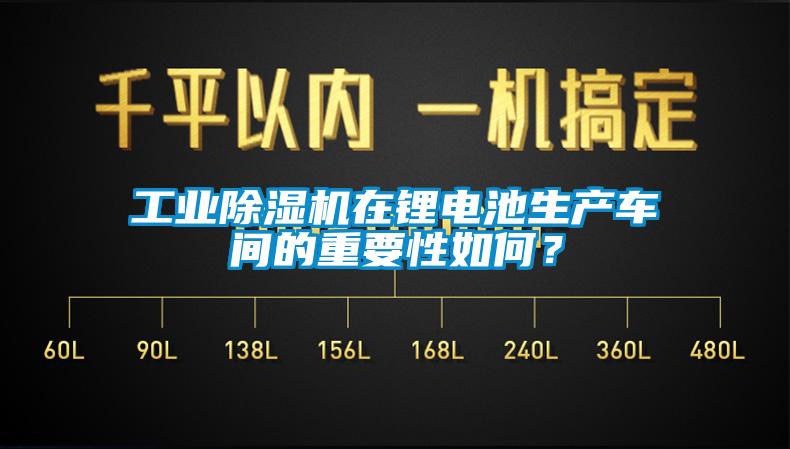 千平以内 一机搞定

工业除湿机在锂电池生产车间的重要性如何？

60L 90L 138L 156L 168L 240L 360L 480L